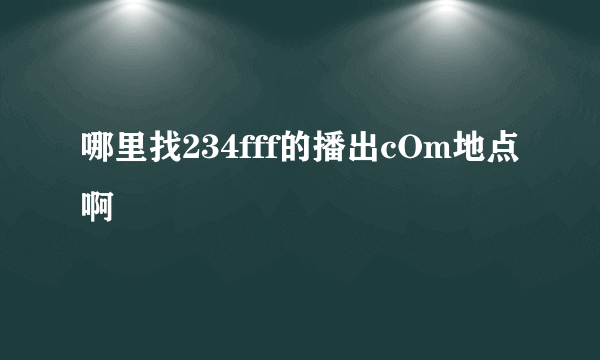 哪里找234fff的播出cOm地点啊